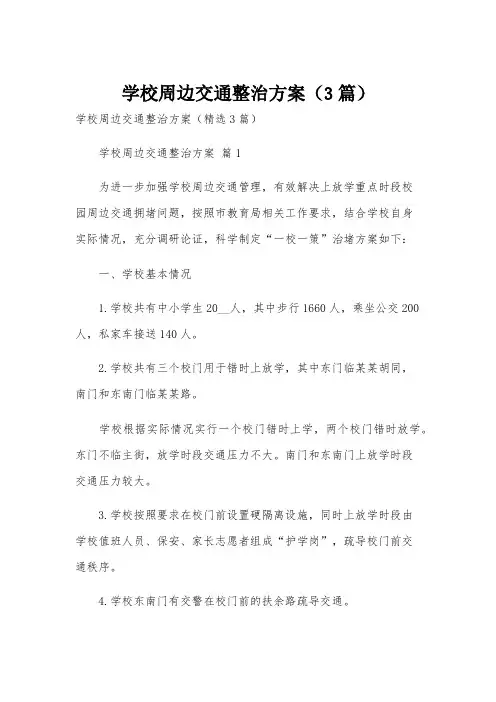 学校周边交通整治方案（3篇）

学校周边交通整治方案（精选3篇）

学校周边交通整治方案 篇1

为进一步加强学校周边交通管理，有效解决上放学重点时段校园周边交通拥堵问题，按照市教育局相关工作要求，结合学校自身实际情况，充分调研论证，科学制定“一校一策”治堵方案如下：

一、学校基本情况

1.学校共有中小学生20__人，其中步行1660人，乘坐公交200人，私家车接送140人。

2.学校共有三个校门用于错时上放学，其中东门临某某胡同，南门和东南门临某某路。

学校根据实际情况实行一个校门错时上学，两个校门错时放学。东门不临主街，放学时段交通压力不大。南门和东南门上放学时段交通压力较大。

3.学校按照要求在校门前设置硬隔离设施，同时上放学时段由学校值班人员、保安、家长志愿者组成“护学岗”，疏导校门前交通秩序。

4.学校东南门有交警在校门前的扶余路疏导交通。